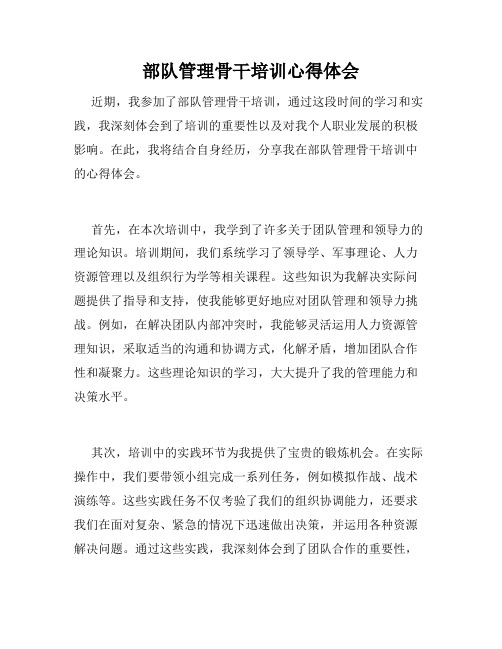 部队管理骨干培训心得体会

近期，我参加了部队管理骨干培训，通过这段时间的学习和实践，我深刻体会到了培训的重要性以及对我个人职业发展的积极影响。在此，我将结合自身经历，分享我在部队管理骨干培训中的心得体会。

首先，在本次培训中，我学到了许多关于团队管理和领导力的理论知识。培训期间，我们系统学习了领导学、军事理论、人力资源管理以及组织行为学等相关课程。这些知识为我解决实际问题提供了指导和支持，使我能够更好地应对团队管理和领导力挑战。例如，在解决团队内部冲突时，我能够灵活运用人力资源管理知识，采取适当的沟通和协调方式，化解矛盾，增加团队合作性和凝聚力。这些理论知识的学习，大大提升了我的管理能力和决策水平。

其次，培训中的实践环节为我提供了宝贵的锻炼机会。在实际操作中，我们要带领小组完成一系列任务，例如模拟作战、战术演练等。这些实践任务不仅考验了我们的组织协调能力，还要求我们在面对复杂、紧急的情况下迅速做出决策，并运用各种资源解决问题。通过这些实践，我深刻体会到了团队合作的重要性，